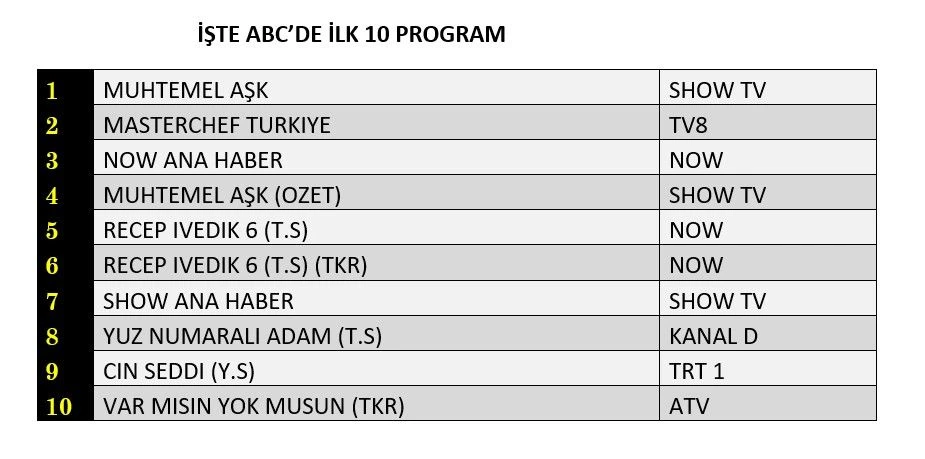 İŞTE ABC'DE İLK 10 PROGRAM

| | | |
|---|---|---|
| 1 | MUHTEMEL AŞK | SHOW TV |
| 2 | MASTERCHEF TURKIYE | TV8 |
| 3 | NOW ANA HABER | NOW |
| 4 | MUHTEMEL AŞK (OZET) | SHOW TV |
| 5 | RECEP IVEDIK 6 (T.S) | NOW |
| 6 | RECEP IVEDIK 6 (T.S) (TKR) | NOW |
| 7 | SHOW ANA HABER | SHOW TV |
| 8 | YUZ NUMARALI ADAM (T.S) | KANAL D |
| 9 | CIN SEDDI (Y.S) | TRT 1 |
| 10 | VAR MISIN YOK MUSUN (TKR) | ATV |